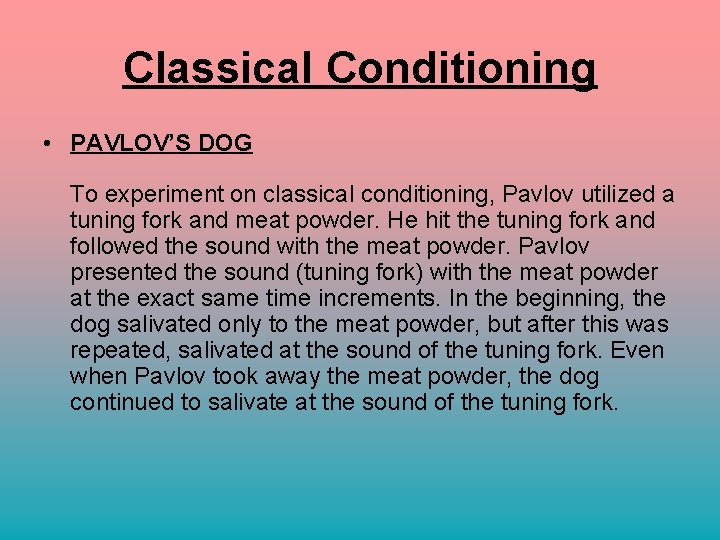 Classical Conditioning

• PAVLOV'S DOG

To experiment on classical conditioning, Pavlov utilized a tuning fork and meat powder. He hit the tuning fork and followed the sound with the meat powder. Pavlov presented the sound (tuning fork) with the meat powder at the exact same time increments. In the beginning, the dog salivated only to the meat powder, but after this was repeated, salivated at the sound of the tuning fork. Even when Pavlov took away the meat powder, the dog continued to salivate at the sound of the tuning fork.